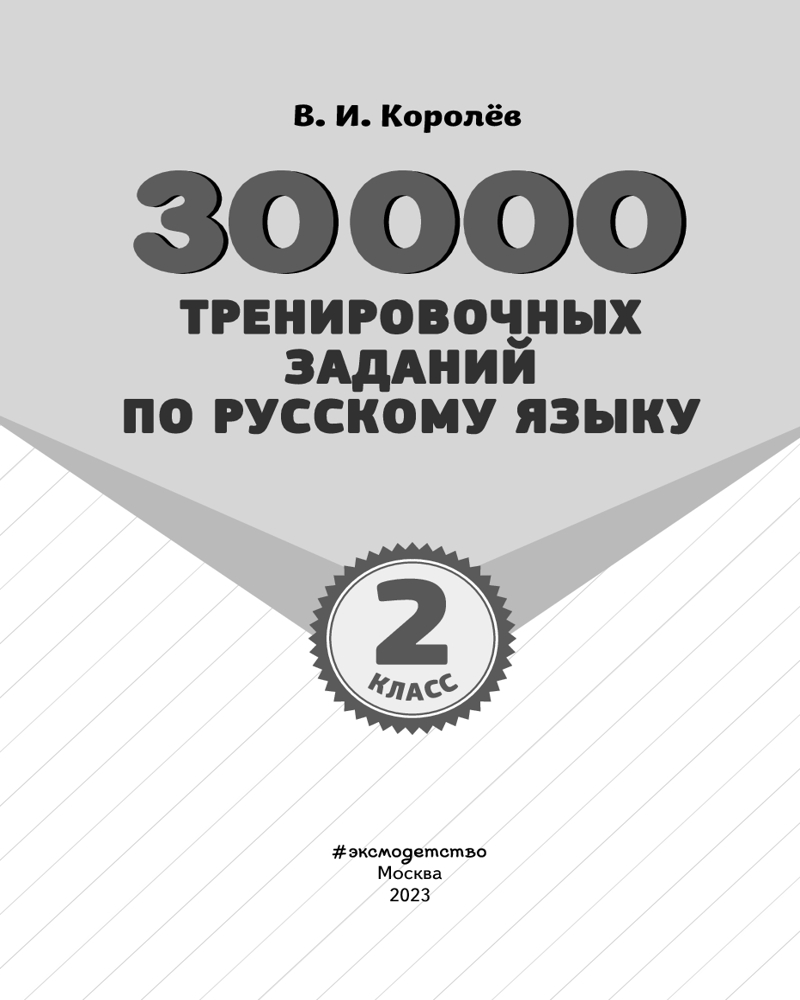 В. И. Королёв

30000

ТРЕНИРОВОЧНЫХ
ЗАДАНИЙ
ПО РУССКОМУ ЯЗЫКУ

2
КЛАСС

#эксмодетство
Москва
2023